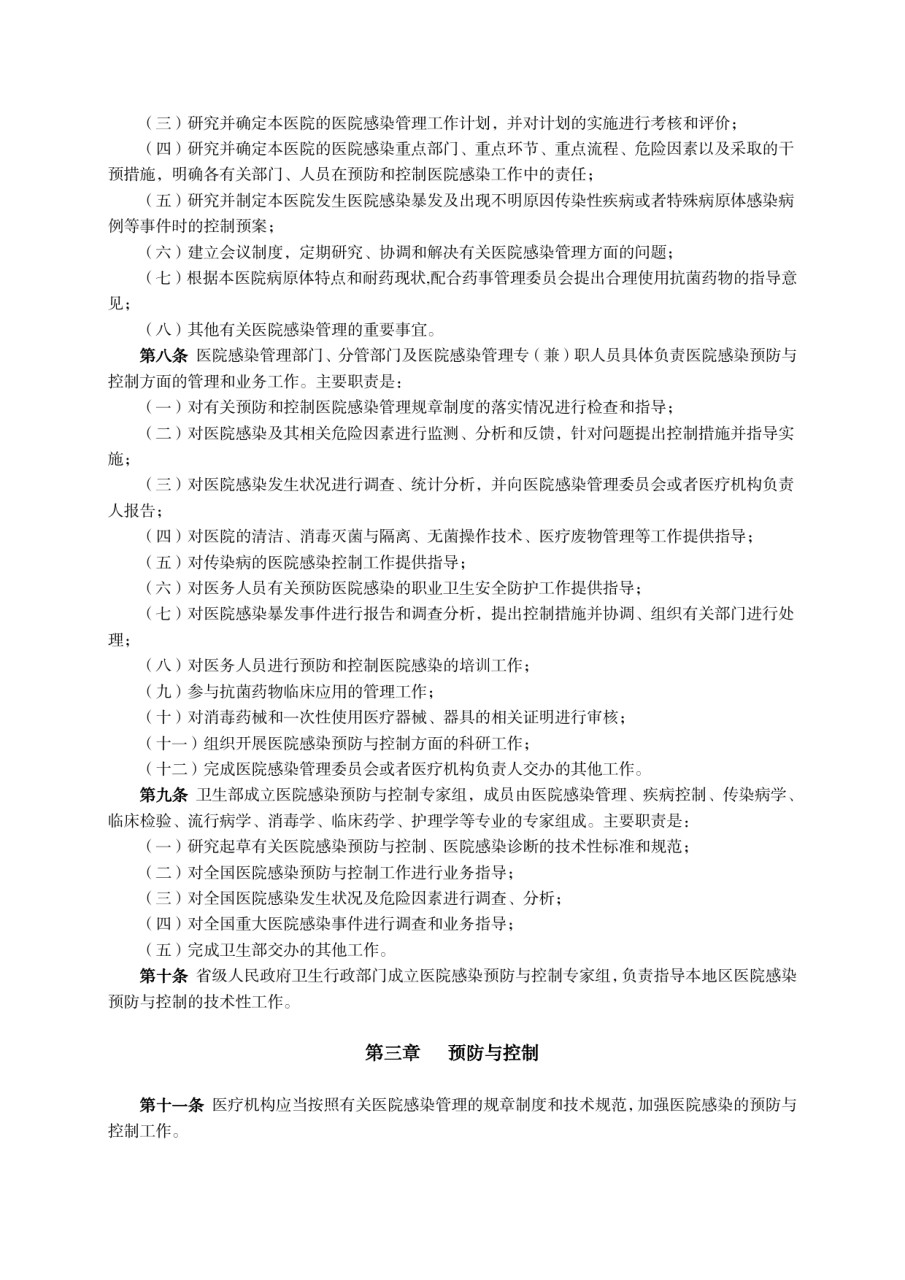 （三）研究并确定本医院的医院感染管理工作计划，并对计划的实施进行考核和评价；

（四）研究并确定本医院的医院感染重点部门、重点环节、重点流程、危险因素以及采取的干预措施，明确各有关部门、人员在预防和控制医院感染工作中的责任；

（五）研究并制定本医院发生医院感染暴发及出现不明原因传染性疾病或者特殊病原体感染病例等事件时的控制预案；

（六）建立会议制度，定期研究、协调和解决有关医院感染管理方面的问题；

（七）根据本医院病原体特点和耐药现状,配合药事管理委员会提出合理使用抗菌药物的指导意见；

（八）其他有关医院感染管理的重要事宜。

第八条 医院感染管理部门、分管部门及医院感染管理专（兼）职人员具体负责医院感染预防与控制方面的管理和业务工作。主要职责是：

（一）对有关预防和控制医院感染管理规章制度的落实情况进行检查和指导；

（二）对医院感染及其相关危险因素进行监测、分析和反馈，针对问题提出控制措施并指导实施；

（三）对医院感染发生状况进行调查、统计分析，并向医院感染管理委员会或者医疗机构负责人报告；

（四）对医院的清洁、消毒灭菌与隔离、无菌操作技术、医疗废物管理等工作提供指导；

（五）对传染病的医院感染控制工作提供指导；

（六）对医务人员有关预防医院感染的职业卫生安全防护工作提供指导；

（七）对医院感染暴发事件进行报告和调查分析，提出控制措施并协调、组织有关部门进行处理；

（八）对医务人员进行预防和控制医院感染的培训工作；

（九）参与抗菌药物临床应用的管理工作；

（十）对消毒药械和一次性使用医疗器械、器具的相关证明进行审核；

（十一）组织开展医院感染预防与控制方面的科研工作；

（十二）完成医院感染管理委员会或者医疗机构负责人交办的其他工作。

第九条 卫生部成立医院感染预防与控制专家组，成员由医院感染管理、疾病控制、传染病学、临床检验、流行病学、消毒学、临床药学、护理学等专业的专家组成。主要职责是：

（一）研究起草有关医院感染预防与控制、医院感染诊断的技术性标准和规范；

（二）对全国医院感染预防与控制工作进行业务指导；

（三）对全国医院感染发生状况及危险因素进行调查、分析；

（四）对全国重大医院感染事件进行调查和业务指导；

（五）完成卫生部交办的其他工作。

第十条 省级人民政府卫生行政部门成立医院感染预防与控制专家组，负责指导本地区医院感染预防与控制的技术性工作。

第三章 预防与控制

第十一条 医疗机构应当按照有关医院感染管理的规章制度和技术规范，加强医院感染的预防与控制工作。